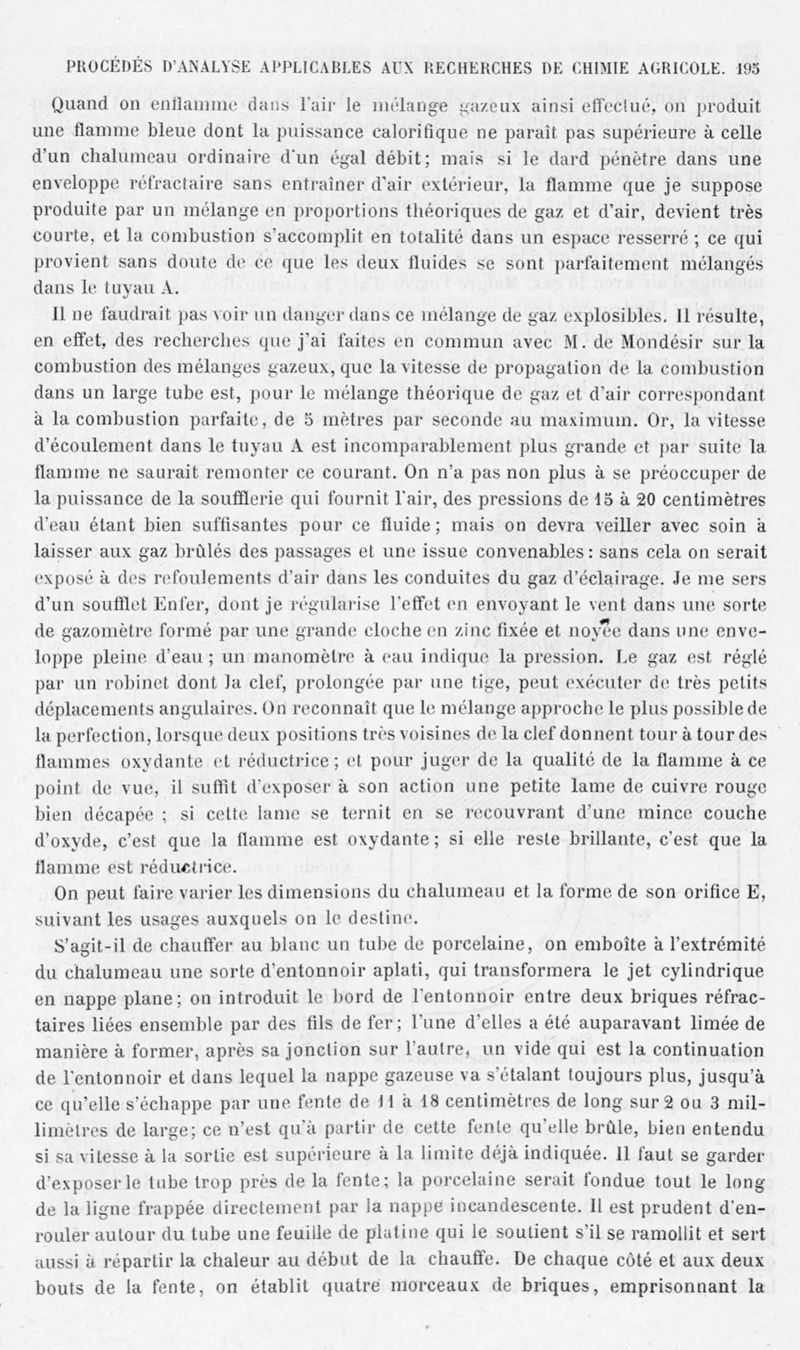 PROCÉDÉS D'ANALYSE APPLICABLES AUX RECHERCHES DE CHIMIE AGRICOLE. 195

Quand on enflamme dans l'air le mélange gazeux ainsi effectué, on produit une flamme bleue dont la puissance calorifique ne paraît pas supérieure à celle d'un chalumeau ordinaire d'un égal débit; mais si le dard pénètre dans une enveloppe réfractaire sans entraîner d'air extérieur, la flamme que je suppose produite par un mélange en proportions théoriques de gaz et d'air, devient très courte, et la combustion s'accomplit en totalité dans un espace resserré ; ce qui provient sans doute de ce que les deux fluides se sont parfaitement mélangés dans le tuyau A.

Il ne faudrait pas voir un danger dans ce mélange de gaz explosibles. Il résulte, en effet, des recherches que j'ai faites en commun avec M. de Mondésir sur la combustion des mélanges gazeux, que la vitesse de propagation de la combustion dans un large tube est, pour le mélange théorique de gaz et d'air correspondant à la combustion parfaite, de 5 mètres par seconde au maximum. Or, la vitesse d'écoulement dans le tuyau A est incomparablement plus grande et par suite la flamme ne saurait remonter ce courant. On n'a pas non plus à se préoccuper de la puissance de la soufflerie qui fournit l'air, des pressions de 15 à 20 centimètres d'eau étant bien suffisantes pour ce fluide; mais on devra veiller avec soin à laisser aux gaz brûlés des passages et une issue convenables: sans cela on serait exposé à des refoulements d'air dans les conduites du gaz d'éclairage. Je me sers d'un soufflet Enfer, dont je régularise l'effet en envoyant le vent dans une sorte de gazomètre formé par une grande cloche en zinc fixée et noyée dans une enveloppe pleine d'eau ; un manomètre à eau indique la pression. Le gaz est réglé par un robinet dont la clef, prolongée par une tige, peut exécuter de très petits déplacements angulaires. On reconnaît que le mélange approche le plus possible de la perfection, lorsque deux positions très voisines de la clef donnent tour à tour des flammes oxydante et réductrice; et pour juger de la qualité de la flamme à ce point de vue, il suffit d'exposer à son action une petite lame de cuivre rouge bien décapée ; si cette lame se ternit en se recouvrant d'une mince couche d'oxyde, c'est que la flamme est oxydante; si elle reste brillante, c'est que la flamme est réductrice.

On peut faire varier les dimensions du chalumeau et la forme de son orifice E, suivant les usages auxquels on le destine.

S'agit-il de chauffer au blanc un tube de porcelaine, on emboîte à l'extrémité du chalumeau une sorte d'entonnoir aplati, qui transformera le jet cylindrique en nappe plane; on introduit le bord de l'entonnoir entre deux briques réfractaires liées ensemble par des fils de fer; l'une d'elles a été auparavant limée de manière à former, après sa jonction sur l'autre, un vide qui est la continuation de l'entonnoir et dans lequel la nappe gazeuse va s'étalant toujours plus, jusqu'à ce qu'elle s'échappe par une fente de 11 à 18 centimètres de long sur 2 ou 3 millimètres de large; ce n'est qu'à partir de cette fente qu'elle brûle, bien entendu si sa vitesse à la sortie est supérieure à la limite déjà indiquée. Il faut se garder d'exposer le tube trop près de la fente; la porcelaine serait fondue tout le long de la ligne frappée directement par la nappe incandescente. Il est prudent d'enrouler autour du tube une feuille de platine qui le soutient s'il se ramollit et sert aussi à répartir la chaleur au début de la chauffe. De chaque côté et aux deux bouts de la fente, on établit quatre morceaux de briques, emprisonnant la